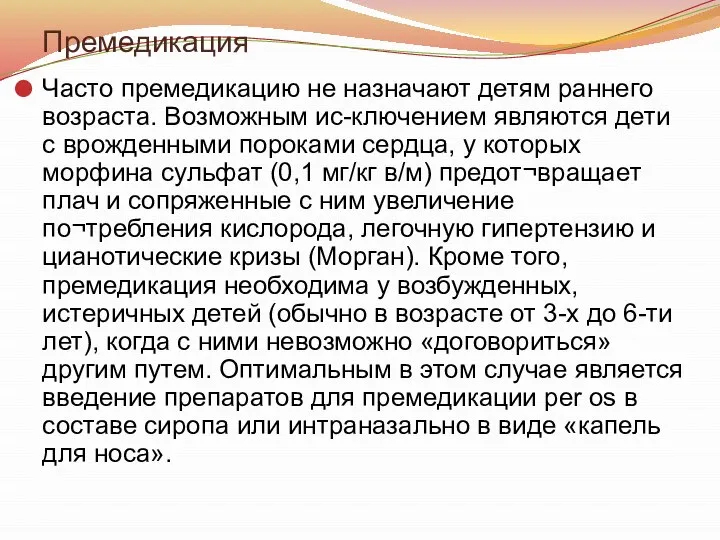 Премедикация

Часто премедикацию не назначают детям раннего возраста. Возможным ис-ключением являются дети с врожденными пороками сердца, у которых морфина сульфат (0,1 мг/кг в/м) предот¬вращает плач и сопряженные с ним увеличение по¬требления кислорода, легочную гипертензию и цианотические кризы (Морган). Кроме того, премедикация необходима у возбужденных, истеричных детей (обычно в возрасте от 3-х до 6-ти лет), когда с ними невозможно «договориться» другим путем. Оптимальным в этом случае является введение препаратов для премедикации per os в составе сиропа или интраназально в виде «капель для носа».